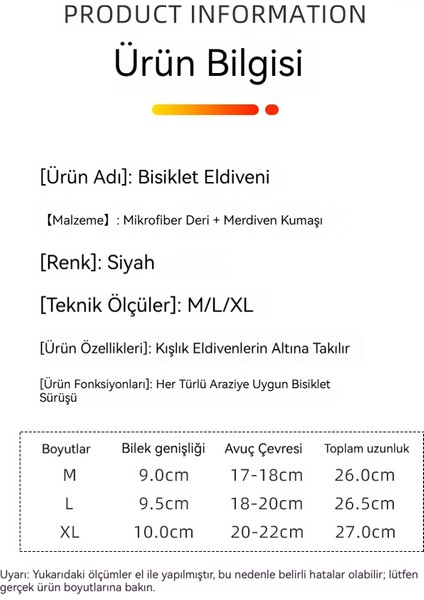 PRODUCT INFORMATION

Ürün Bilgisi

[Ürün Adı]: Bisiklet Eldiveni

【Malzeme】: Mikrofiber Deri + Merdiven Kumaşı

[Renk]: Siyah

[Teknik Ölçüler]: M/L/XL

[Ürün Özellikleri]: Kışlık Eldivenlerin Altına Takılır

[Ürün Fonksiyonları]: Her Türlü Araziye Uygun Bisiklet Sürüşü

| Boyutlar | Bilek genişliği | Avuç Çevresi | Toplam uzunluk |
|---|---|---|---|
| M | 9.0cm | 17-18cm | 26.0cm |
| L | 9.5cm | 18-20cm | 26.5cm |
| XL | 10.0cm | 20-22cm | 27.0cm |

Uyarı: Yukarıdaki ölçümler el ile yapılmıştır, bu nedenle belirli hatalar olabilir; lütfen gerçek ürün boyutlarına bakın.